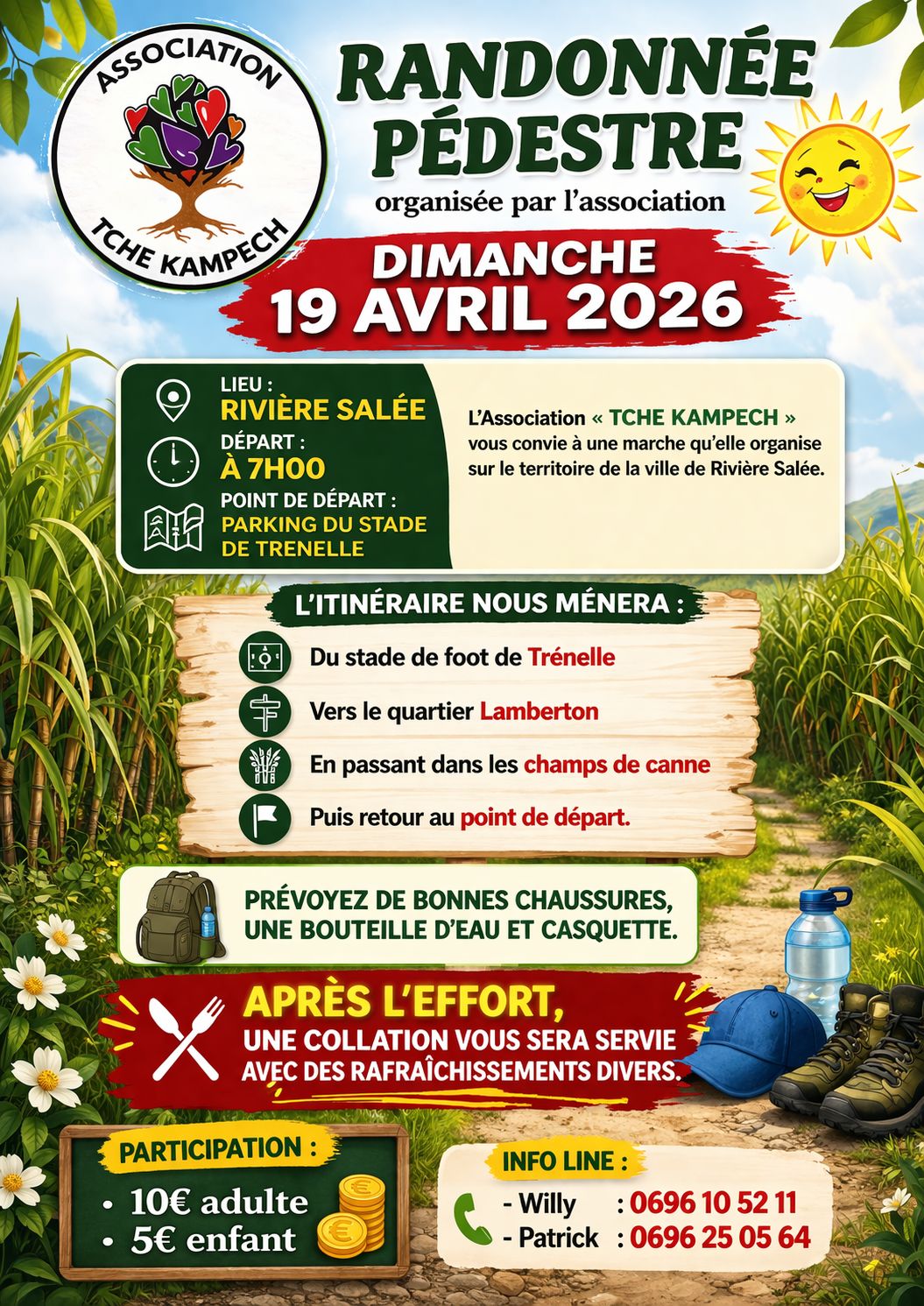 ASSOCIATION
TCHE KAMPECH

RANDONNÉE PÉDESTRE
organisée par l'association

DIMANCHE
19 AVRIL 2026

LIEU :
RIVIÈRE SALÉE
DÉPART :
À 7H00
POINT DE DÉPART :
PARKING DU STADE DE TRENELLE

L'Association « TCHE KAMPECH » vous convie à une marche qu'elle organise sur le territoire de la ville de Rivière Salée.

L'ITINÉRAIRE NOUS MÉNERA :
Du stade de foot de Trénelle
Vers le quartier Lamberton
En passant dans les champs de canne
Puis retour au point de départ.

PRÉVOYEZ DE BONNES CHAUSSURES, UNE BOUTEILLE D'EAU ET CASQUETTE.

APRÈS L'EFFORT,
UNE COLLATION VOUS SERA SERVIE AVEC DES RAFRAÎCHISSEMENTS DIVERS.

PARTICIPATION :
• 10€ adulte
• 5€ enfant

INFO LINE :
- Willy : 0696 10 52 11
- Patrick : 0696 25 05 64